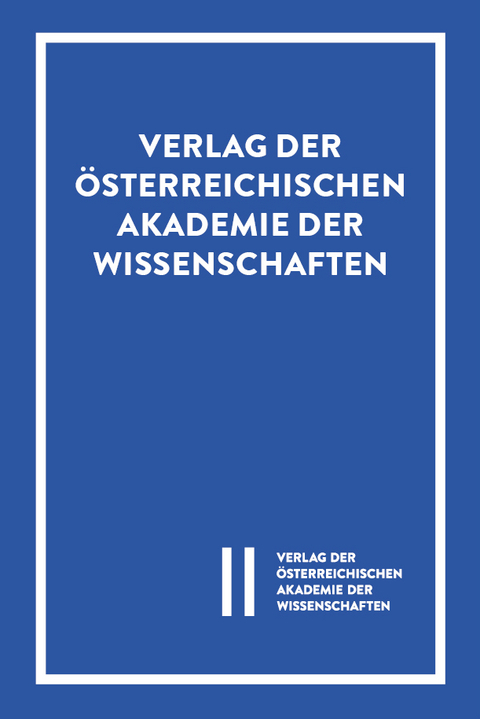 VERLAG DER ÖSTERREICHISCHEN AKADEMIE DER WISSENSCHAFTEN

VERLAG DER ÖSTERREICHISCHEN AKADEMIE DER WISSENSCHAFTEN